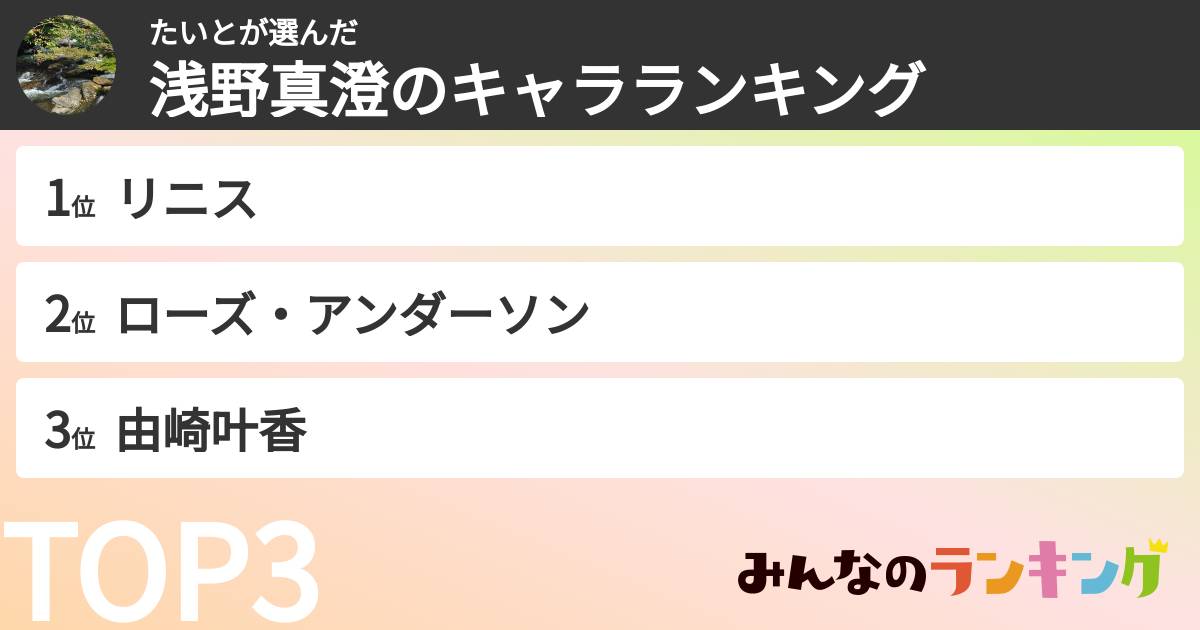 たいとが選んだ
浅野真澄のキャラランキング

1位 リニス

2位 ローズ・アンダーソン

3位 由崎叶香

TOP3

みんなのランキング